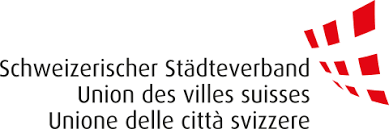 Schweizerischer Städteverband
Union des villes suisses
Unione delle città svizzere